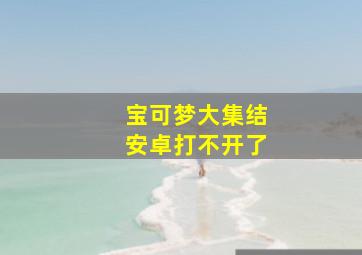 宝可梦大集结
安卓打不开了